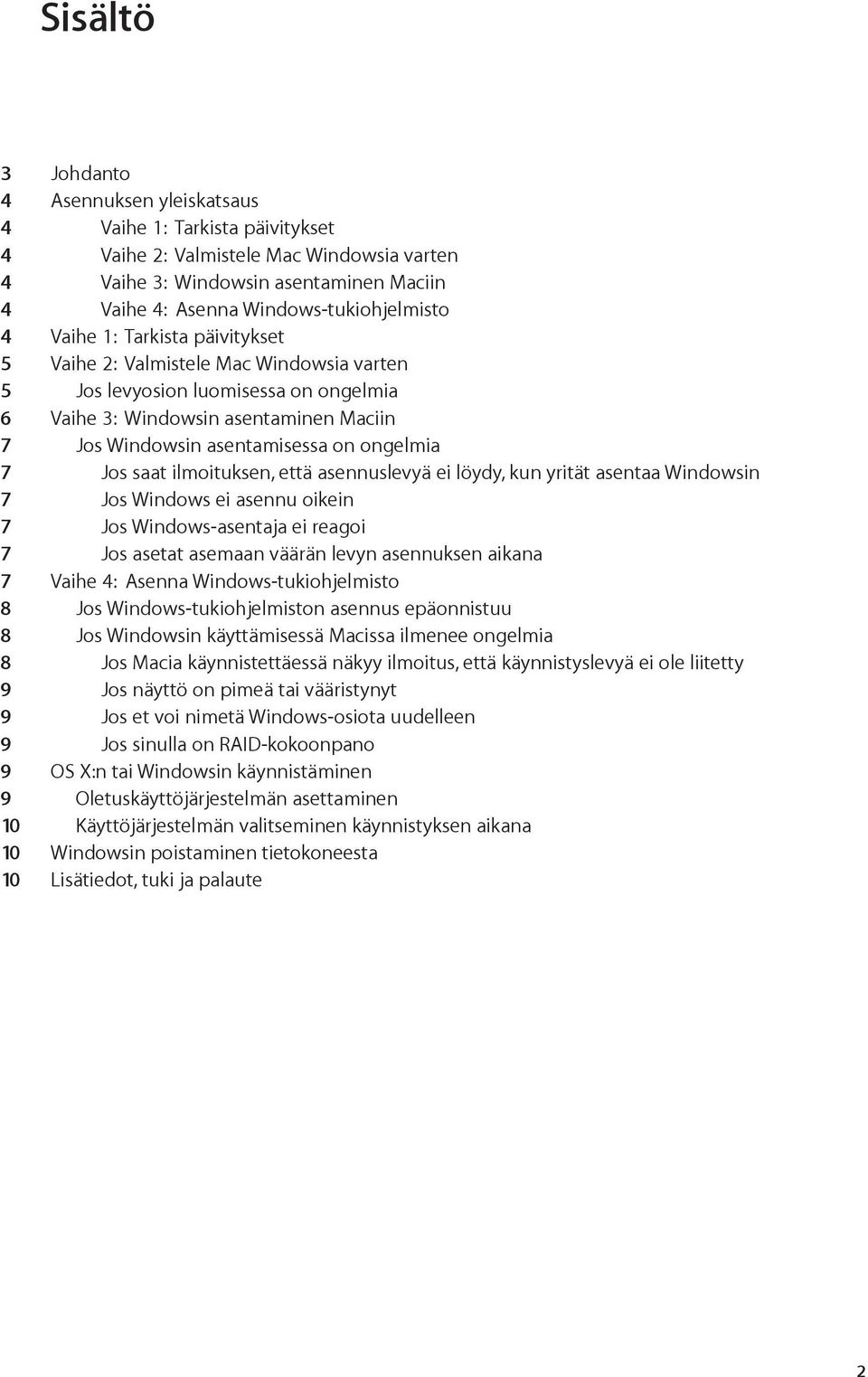 Sisältö

3 Johdanto
4 Asennuksen yleiskatsaus
4 Vaihe 1: Tarkista päivitykset
4 Vaihe 2: Valmistele Mac Windowsia varten
4 Vaihe 3: Windowsin asentaminen Maciin
4 Vaihe 4: Asenna Windows-tukiohjelmisto
4 Vaihe 1: Tarkista päivitykset
5 Vaihe 2: Valmistele Mac Windowsia varten
5 Jos levyosion luomisessa on ongelmia
6 Vaihe 3: Windowsin asentaminen Maciin
7 Jos Windowsin asentamisessa on ongelmia
7 Jos saat ilmoituksen, että asennuslevyä ei löydy, kun yrität asentaa Windowsin
7 Jos Windows ei asennu oikein
7 Jos Windows-asentaja ei reagoi
7 Jos asetat asemaan väärän levyn asennuksen aikana
7 Vaihe 4: Asenna Windows-tukiohjelmisto
8 Jos Windows-tukiohjelmiston asennus epäonnistuu
8 Jos Windowsin käyttämisessä Macissa ilmenee ongelmia
8 Jos Macia käynnistettäessä näkyy ilmoitus, että käynnistyslevyä ei ole liitetty
9 Jos näyttö on pimeä tai vääristynyt
9 Jos et voi nimetä Windows-osiota uudelleen
9 Jos sinulla on RAID-kokoonpano
9 OS X:n tai Windowsin käynnistäminen
9 Oletuskäyttöjärjestelmän asettaminen
10 Käyttöjärjestelmän valitseminen käynnistyksen aikana
10 Windowsin poistaminen tietokoneesta
10 Lisätiedot, tuki ja palaute

2